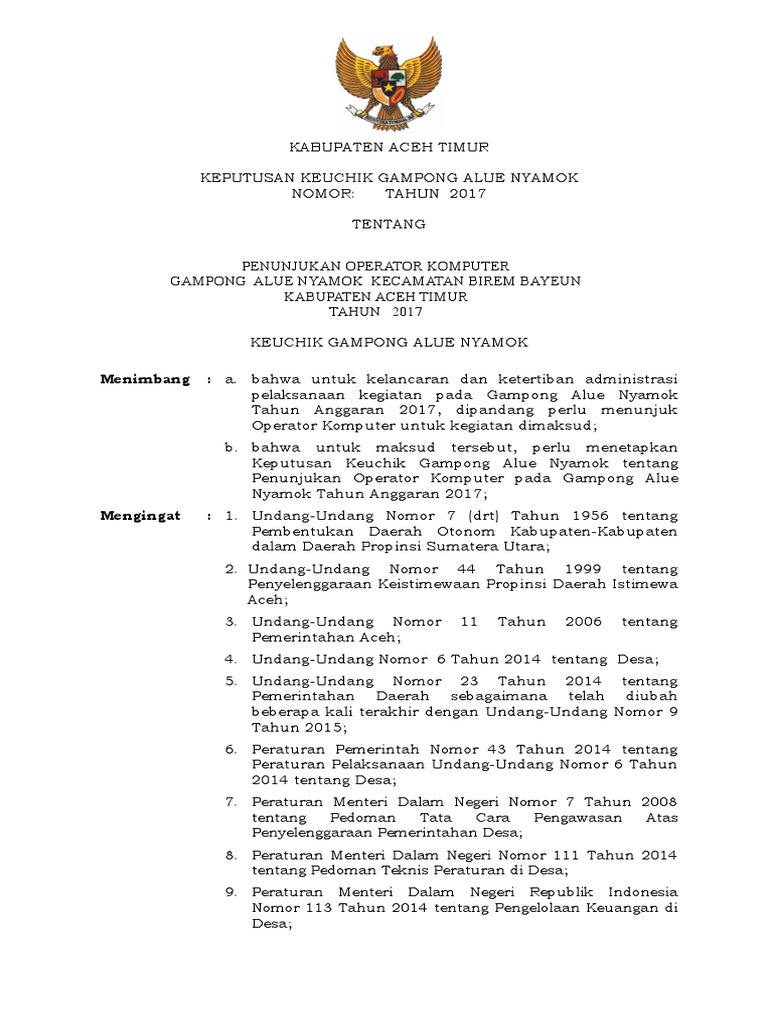 KABUPATEN ACEH TIMUR

KEPUTUSAN KEUCHIK GAMPONG ALUE NYAMOK
NOMOR: TAHUN 2017

TENTANG

PENUNJUKAN OPERATOR KOMPUTER
GAMPONG ALUE NYAMOK KECAMATAN BIREM BAYEUN
KABUPATEN ACEH TIMUR
TAHUN 2017

KEUCHIK GAMPONG ALUE NYAMOK

Menimbang : a. bahwa untuk kelancaran dan ketertiban administrasi pelaksanaan kegiatan pada Gampong Alue Nyamok Tahun Anggaran 2017, dipandang perlu menunjuk Operator Komputer untuk kegiatan dimaksud;

b. bahwa untuk maksud tersebut, perlu menetapkan Keputusan Keuchik Gampong Alue Nyamok tentang Penunjukan Operator Komputer pada Gampong Alue Nyamok Tahun Anggaran 2017;

Mengingat : 1. Undang-Undang Nomor 7 (drt) Tahun 1956 tentang Pembentukan Daerah Otonom Kabupaten-Kabupaten dalam Daerah Propinsi Sumatera Utara;

2. Undang-Undang Nomor 44 Tahun 1999 tentang Penyelenggaraan Keistimewaan Propinsi Daerah Istimewa Aceh;

3. Undang-Undang Nomor 11 Tahun 2006 tentang Pemerintahan Aceh;

4. Undang-Undang Nomor 6 Tahun 2014 tentang Desa;

5. Undang-Undang Nomor 23 Tahun 2014 tentang Pemerintahan Daerah sebagaimana telah diubah beberapa kali terakhir dengan Undang-Undang Nomor 9 Tahun 2015;

6. Peraturan Pemerintah Nomor 43 Tahun 2014 tentang Peraturan Pelaksanaan Undang-Undang Nomor 6 Tahun 2014 tentang Desa;

7. Peraturan Menteri Dalam Negeri Nomor 7 Tahun 2008 tentang Pedoman Tata Cara Pengawasan Atas Penyelenggaraan Pemerintahan Desa;

8. Peraturan Menteri Dalam Negeri Nomor 111 Tahun 2014 tentang Pedoman Teknis Peraturan di Desa;

9. Peraturan Menteri Dalam Negeri Republik Indonesia Nomor 113 Tahun 2014 tentang Pengelolaan Keuangan di Desa;